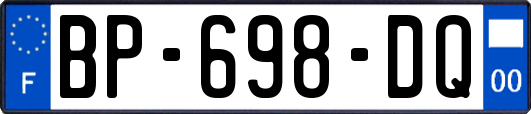 F

BP-698-DQ

00